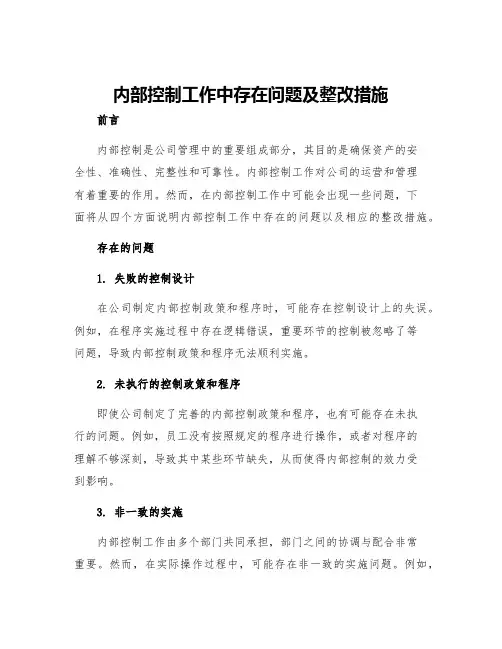 内部控制工作中存在问题及整改措施

前言

内部控制是公司管理中的重要组成部分，其目的是确保资产的安全性、准确性、完整性和可靠性。内部控制工作对公司的运营和管理有着重要的作用。然而，在内部控制工作中可能会出现一些问题，下面将从四个方面说明内部控制工作中存在的问题以及相应的整改措施。

存在的问题

1. 失败的控制设计

在公司制定内部控制政策和程序时，可能存在控制设计上的失误。例如，在程序实施过程中存在逻辑错误，重要环节的控制被忽略了等问题，导致内部控制政策和程序无法顺利实施。

2. 未执行的控制政策和程序

即使公司制定了完善的内部控制政策和程序，也有可能存在未执行的问题。例如，员工没有按照规定的程序进行操作，或者对程序的理解不够深刻，导致其中某些环节缺失，从而使得内部控制的效力受到影响。

3. 非一致的实施

内部控制工作由多个部门共同承担，部门之间的协调与配合非常重要。然而，在实际操作过程中，可能存在非一致的实施问题。例如，